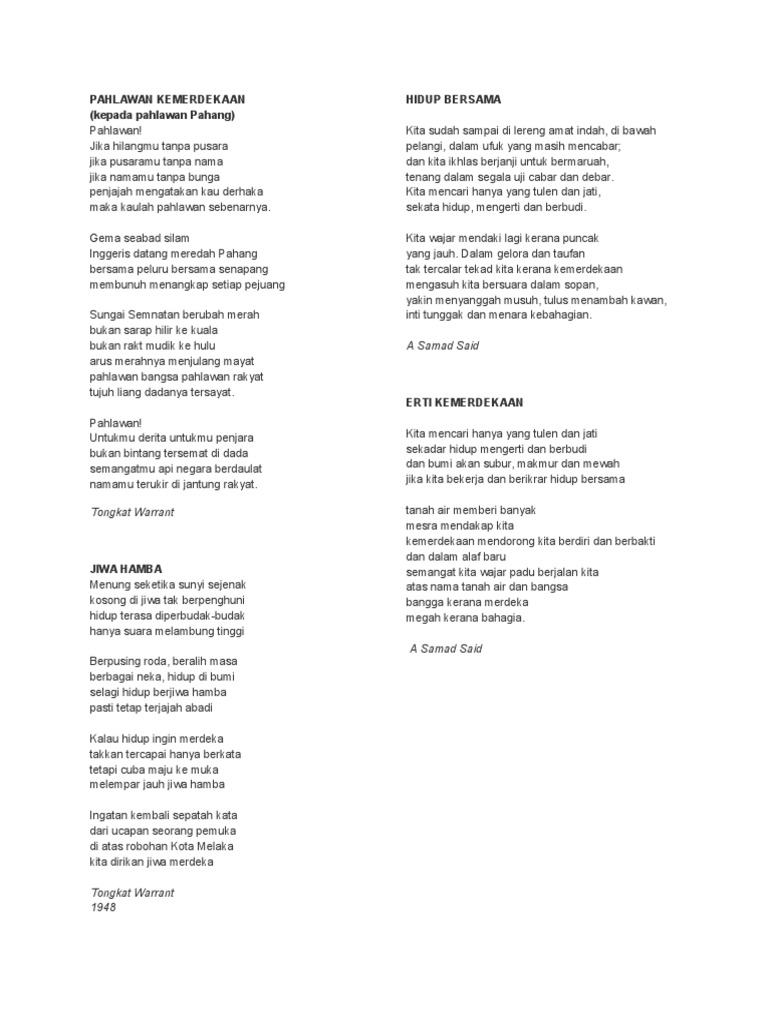 PAHLAWAN KEMERDEKAAN
(kepada pahlawan Pahang)
Pahlawan!
Jika hilangmu tanpa pusara
jika pusaramu tanpa nama
jika namamu tanpa bunga
penjajah mengatakan kau derhaka
maka kaulah pahlawan sebenarnya.

Gema seabad silam
Inggeris datang meredah Pahang
bersama peluru bersama senapang
membunuh menangkap setiap pejuang

Sungai Semnatan berubah merah
bukan sarap hilir ke kuala
bukan rakt mudik ke hulu
arus merahnya menjulang mayat
pahlawan bangsa pahlawan rakyat
tujuh liang dadanya tersayat.

Pahlawan!
Untukmu derita untukmu penjara
bukan bintang tersemat di dada
semangatmu api negara berdaulat
namamu terukir di jantung rakyat.

Tongkat Warrant

JIWA HAMBA
Menung seketika sunyi sejenak
kosong di jiwa tak berpenghuni
hidup terasa diperbudak-budak
hanya suara melambung tinggi

Berpusing roda, beralih masa
berbagai neka, hidup di bumi
selagi hidup berjiwa hamba
pasti tetap terjajah abadi

Kalau hidup ingin merdeka
takkan tercapai hanya berkata
tetapi cuba maju ke muka
melempar jauh jiwa hamba

Ingatan kembali sepatah kata
dari ucapan seorang pemuka
di atas robohan Kota Melaka
kita dirikan jiwa merdeka

Tongkat Warrant
1948

HIDUP BERSAMA

Kita sudah sampai di lereng amat indah, di bawah
pelangi, dalam ufuk yang masih mencabar;
dan kita ikhlas berjanji untuk bermaruah,
tenang dalam segala uji cabar dan debar.
Kita mencari hanya yang tulen dan jati,
sekata hidup, mengerti dan berbudi.

Kita wajar mendaki lagi kerana puncak
yang jauh. Dalam gelora dan taufan
tak tercalar tekad kita kerana kemerdekaan
mengasuh kita bersuara dalam sopan,
yakin menyanggah musuh, tulus menambah kawan,
inti tunggak dan menara kebahagian.

A Samad Said

ERTI KEMERDEKAAN

Kita mencari hanya yang tulen dan jati
sekadar hidup mengerti dan berbudi
dan bumi akan subur, makmur dan mewah
jika kita bekerja dan berikrar hidup bersama

tanah air memberi banyak
mesra mendakap kita
kemerdekaan mendorong kita berdiri dan berbakti
dan dalam alaf baru
semangat kita wajar padu berjalan kita
atas nama tanah air dan bangsa
bangga kerana merdeka
megah kerana bahagia.

A Samad Said